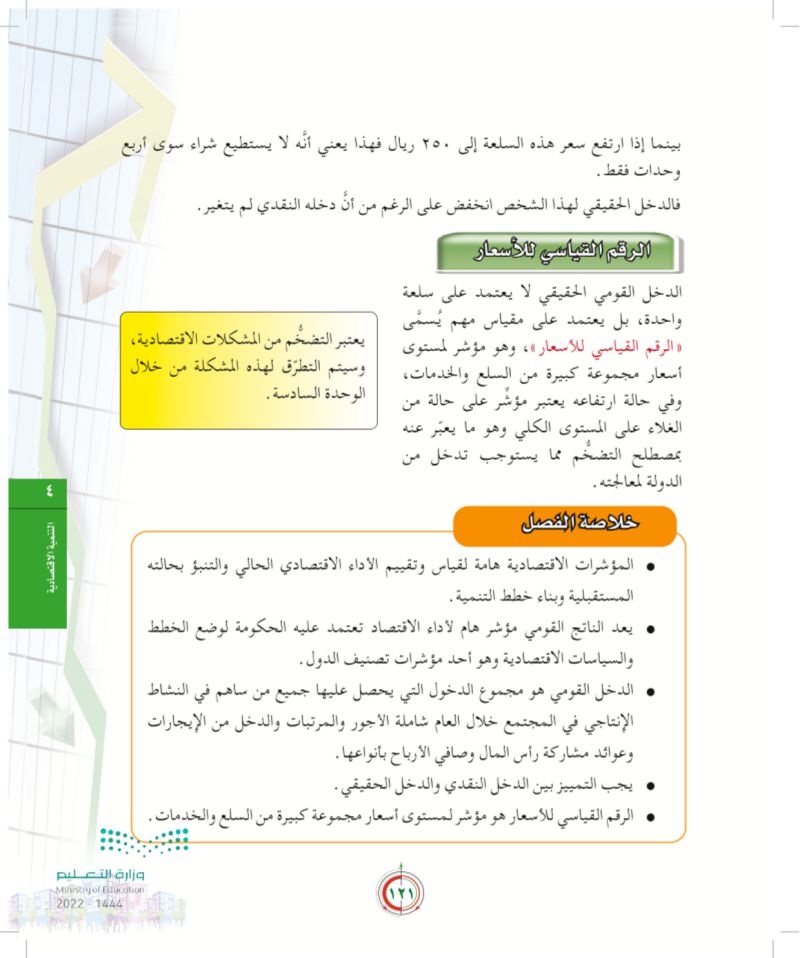 بينما إذا ارتفع سعر هذه السلعة إلى ٢٥٠ ريال فهذا يعني أنَّه لا يستطيع شراء سوى أربع وحدات فقط.

فالدخل الحقيقي لهذا الشخص انخفض على الرغم من أنَّ دخله النقدي لم يتغير.

الرقم القياسي للأسعار

الدخل القومي الحقيقي لا يعتمد على سلعة واحدة، بل يعتمد على مقياس مهم يُسمَّى «الرقم القياسي للأسعار»، وهو مؤشر لمستوى أسعار مجموعة كبيرة من السلع والخدمات، وفي حالة ارتفاعه يعتبر مؤشِّر على حالة من الغلاء على المستوى الكلي وهو ما يعبّر عنه بمصطلح التضخُّم مما يستوجب تدخل من الدولة لمعالجته.

يعتبر التضخُّم من المشكلات الاقتصادية، وسيتم التطرّق لهذه المشكلة من خلال الوحدة السادسة.

٤
التنمية الاقتصادية

خلاصة الفصل

• المؤشرات الاقتصادية هامة لقياس وتقييم الأداء الاقتصادي الحالي والتنبؤ بحالته المستقبلية وبناء خطط التنمية.
• يعد الناتج القومي مؤشر هام لأداء الاقتصاد تعتمد عليه الحكومة لوضع الخطط والسياسات الاقتصادية وهو أحد مؤشرات تصنيف الدول.
• الدخل القومي هو مجموع الدخول التي يحصل عليها جميع من ساهم في النشاط الإنتاجي في المجتمع خلال العام شاملة الأجور والمرتبات والدخل من الإيجارات وعوائد مشاركة رأس المال وصافي الأرباح بأنواعها.
• يجب التمييز بين الدخل النقدي والدخل الحقيقي.
• الرقم القياسي للأسعار هو مؤشر لمستوى أسعار مجموعة كبيرة من السلع والخدمات.

وزارة التعليم
Ministry of Education
2022 - 1444

١٢١